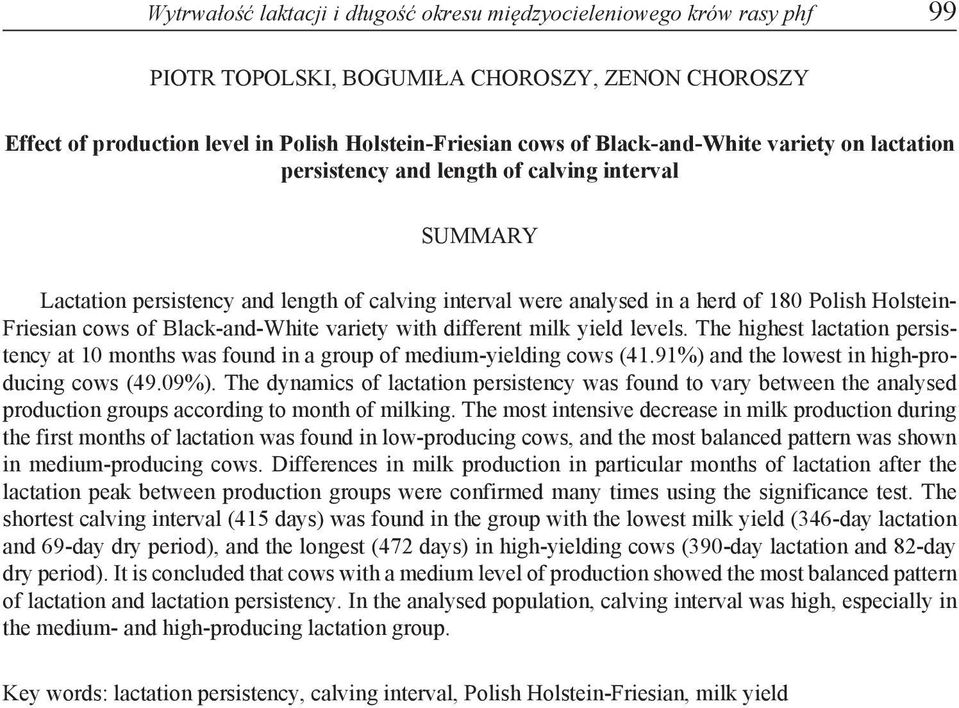 Wytrwałość laktacji i długość okresu międzyocieleniowego krów rasy phf 99

PIOTR TOPOLSKI, BOGUMIŁA CHOROSZY, ZENON CHOROSZY

Effect of production level in Polish Holstein-Friesian cows of Black-and-White variety on lactation persistency and length of calving interval

SUMMARY

Lactation persistency and length of calving interval were analysed in a herd of 180 Polish Holstein-Friesian cows of Black-and-White variety with different milk yield levels. The highest lactation persistency at 10 months was found in a group of medium-yielding cows (41.91%) and the lowest in high-producing cows (49.09%). The dynamics of lactation persistency was found to vary between the analysed production groups according to month of milking. The most intensive decrease in milk production during the first months of lactation was found in low-producing cows, and the most balanced pattern was shown in medium-producing cows. Differences in milk production in particular months of lactation after the lactation peak between production groups were confirmed many times using the significance test. The shortest calving interval (415 days) was found in the group with the lowest milk yield (346-day lactation and 69-day dry period), and the longest (472 days) in high-yielding cows (390-day lactation and 82-day dry period). It is concluded that cows with a medium level of production showed the most balanced pattern of lactation and lactation persistency. In the analysed population, calving interval was high, especially in the medium- and high-producing lactation group.

Key words: lactation persistency, calving interval, Polish Holstein-Friesian, milk yield